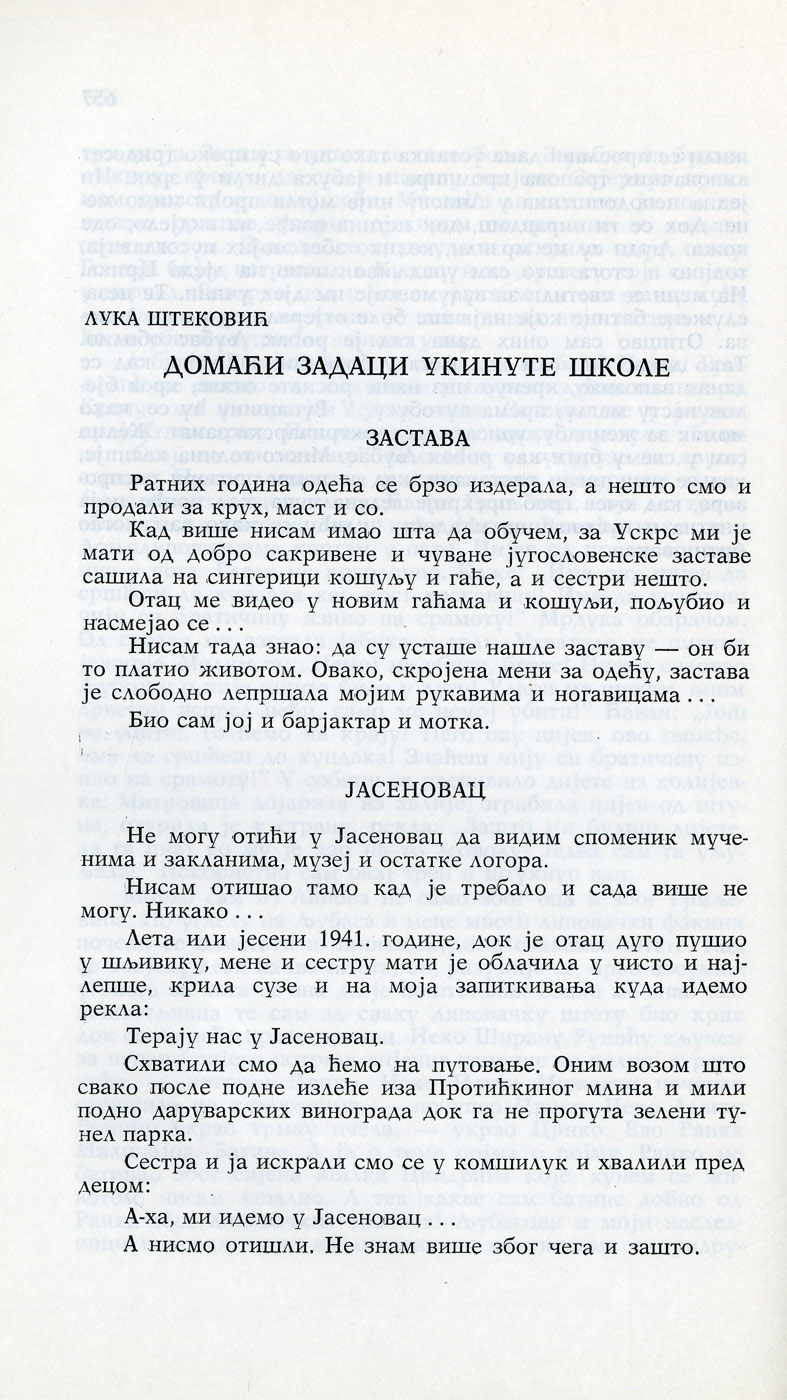 ЛУКА ШТЕКОВИЋ

ДОМАЋИ ЗАДАЦИ УКИНУТЕ ШКОЛЕ

ЗАСТАВА

Ратних година одећа се брзо издерала, а нешто смо и продали за крух, маст и со.

Кад више нисам имао шта да обучем, за Ускрс ми је мати од добро сакривене и чуване југословенске заставе сашила на сингерици кошуљу и гаће, а и сестри нешто.

Отац ме видео у новим гаћама и кошуљи, пољубио и насмејао се . . .

Нисам тада знао: да су усташе нашле заставу — он би то платио животом. Овако, скројена мени за одећу, застава је слободно лепршала мојим рукавима и ногавицама . . .

Био сам јој и барјактар и мотка.

ЈАСЕНОВАЦ

Не могу отићи у Јасеновац да видим споменик мученима и закланима, музеј и остатке логора.

Нисам отишао тамо кад је требало и сада више не могу. Никако . . .

Лета или јесени 1941. године, док је отац дуго пушио у шљивику, мене и сестру мати је облачила у чисто и најлепше, крила сузе и на моја запиткивања куда идемо рекла:

Терају нас у Јасеновац.

Схватили смо да ћемо на путовање. Оним возом што свако после подне излеће иза Протићкиног млина и мили подно даруварских винограда док га не прогута зелени тунел парка.

Сестра и ја искрали смо се у комшилук и хвалили пред децом:

А-ха, ми идемо у Јасеновац . . .

А нисмо отишли. Не знам више због чега и зашто.